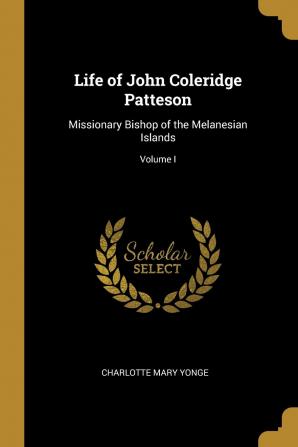 Life of John Coleridge Patteson

Missionary Bishop of the Melanesian Islands

Volume I

Scholar
SELECT

CHARLOTTE MARY YONGE